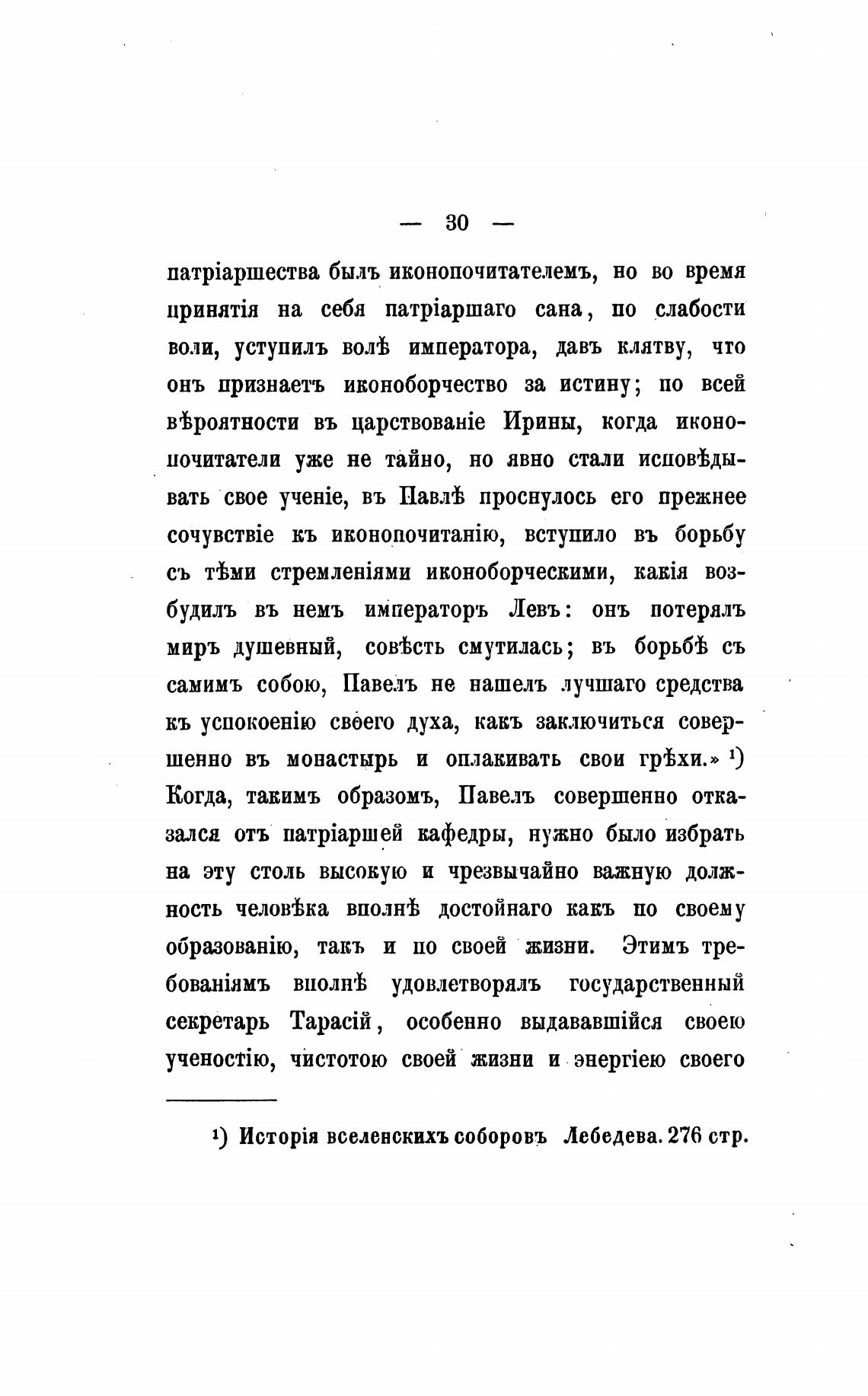 — 30 —

патріаршества былъ иконопочитателемъ, но во время принятія на себя патріаршаго сана, по слабости воли, уступилъ волѣ императора, давъ клятву, что онъ признаетъ иконоборчество за истину; по всей вѣроятности въ царствованіе Ирины, когда иконопочитатели уже не тайно, но явно стали исповѣдывать свое ученіе, въ Павлѣ проснулось его прежнее сочувствіе къ иконопочитанію, вступило въ борьбу съ тѣми стремленіями иконоборческими, какія возбудилъ въ немъ императоръ Левъ: онъ потерялъ миръ душевный, совѣсть смутилась; въ борьбѣ съ самимъ собою, Павелъ не нашелъ лучшаго средства къ успокоенію своего духа, какъ заключиться совершенно въ монастырь и оплакивать свои грѣхи.» ¹) Когда, такимъ образомъ, Павелъ совершенно отказался отъ патріаршей кафедры, нужно было избрать на эту столь высокую и чрезвычайно важную должность человѣка вполнѣ достойнаго какъ по своему образованію, такъ и по своей жизни. Этимъ требованіямъ вполнѣ удовлетворялъ государственный секретарь Тарасій, особенно выдававшійся своею ученостію, чистотою своей жизни и энергіею своего

¹) Исторія вселенскихъ соборовъ Лебедева. 276 стр.